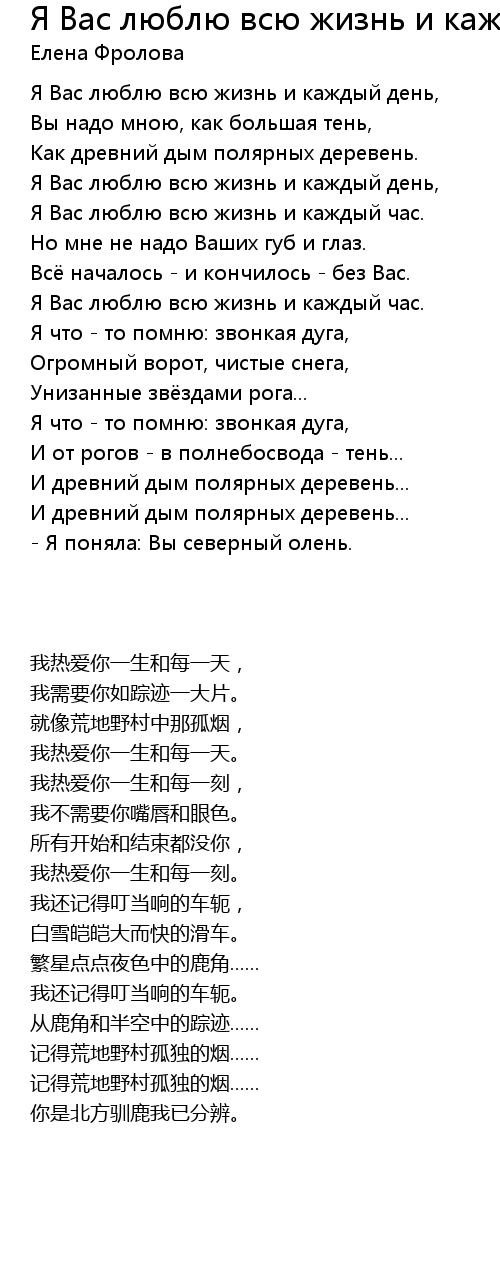 Я Вас люблю всю жизнь и каж

Елена Фролова

Я Вас люблю всю жизнь и каждый день,
Вы надо мною, как большая тень,
Как древний дым полярных деревень.
Я Вас люблю всю жизнь и каждый день,
Я Вас люблю всю жизнь и каждый час.
Но мне не надо Ваших губ и глаз.
Всё началось - и кончилось - без Вас.
Я Вас люблю всю жизнь и каждый час.
Я что - то помню: звонкая дуга,
Огромный ворот, чистые снега,
Унизанные звёздами рога...
Я что - то помню: звонкая дуга,
И от рогов - в полнебосвода - тень...
И древний дым полярных деревень...
И древний дым полярных деревень...
- Я поняла: Вы северный олень.

我热爱你一生和每一天，
我需要你如踪迹一大片。
就像荒地野村中那孤烟，
我热爱你一生和每一天。
我热爱你一生和每一刻，
我不需要你嘴唇和眼色。
所有开始和结束都没你，
我热爱你一生和每一刻。
我还记得叮当响的车轭，
白雪皑皑大而快的滑车。
繁星点点夜色中的鹿角......
我还记得叮当响的车轭。
从鹿角和半空中的踪迹......
记得荒地野村孤独的烟......
记得荒地野村孤独的烟......
你是北方驯鹿我已分辨。